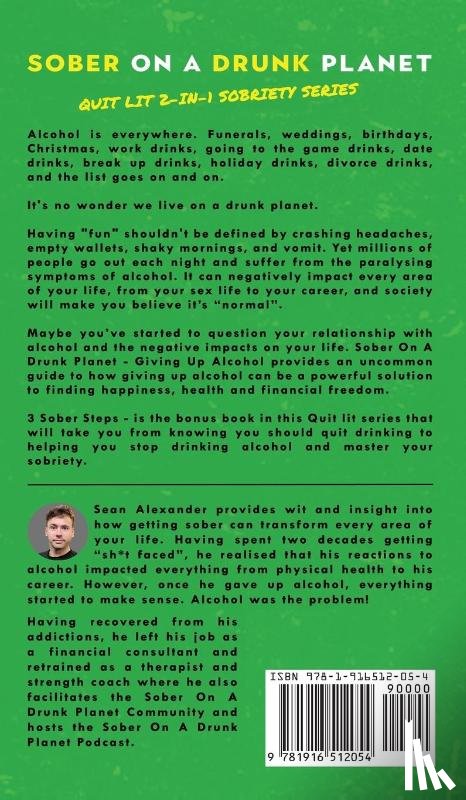 SOBER ON A DRUNK PLANET

QUIT LIT 2-IN-1 SOBRIETY SERIES

Alcohol is everywhere. Funerals, weddings, birthdays, Christmas, work drinks, going to the game drinks, date drinks, break up drinks, holiday drinks, divorce drinks, and the list goes on and on.

It's no wonder we live on a drunk planet.

Having "fun" shouldn't be defined by crashing headaches, empty wallets, shaky mornings, and vomit. Yet millions of people go out each night and suffer from the paralysing symptoms of alcohol. It can negatively impact every area of your life, from your sex life to your career, and society will make you believe it's "normal".

Maybe you've started to question your relationship with alcohol and the negative impacts on your life. Sober On A Drunk Planet - Giving Up Alcohol provides an uncommon guide to how giving up alcohol can be a powerful solution to finding happiness, health and financial freedom.

3 Sober Steps - is the bonus book in this Quit lit series that will take you from knowing you should quit drinking to helping you stop drinking alcohol and master your sobriety.

Sean Alexander provides wit and insight into how getting sober can transform every area of your life. Having spent two decades getting "sh*t faced", he realised that his reactions to alcohol impacted everything from physical health to his career. However, once he gave up alcohol, everything started to make sense. Alcohol was the problem!

Having recovered from his addictions, he left his job as a financial consultant and retrained as a therapist and strength coach where he also facilitates the Sober On A Drunk Planet Community and hosts the Sober On A Drunk Planet Podcast.

ISBN 978-1-916512-05-4
90000
9 781916 512054